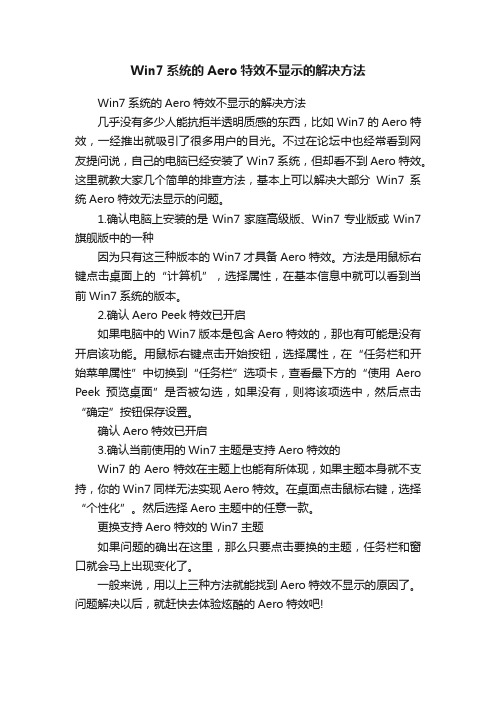 Win7 系统的 Aero 特效不显示的解决方法

Win7 系统的 Aero 特效不显示的解决方法

几乎没有多少人能抗拒半透明质感的东西，比如 Win7 的 Aero 特效，一经推出就吸引了很多用户的目光。不过在论坛中也经常看到网友提问说，自己的电脑已经安装了 Win7 系统，但却看不到 Aero 特效。这里就教大家几个简单的排查方法，基本上可以解决大部分 Win7 系统 Aero 特效无法显示的问题。

1.确认电脑上安装的是 Win7 家庭高级版、Win7 专业版或 Win7 旗舰版中的一种

因为只有这三种版本的 Win7 才具备 Aero 特效。方法是用鼠标右键点击桌面上的“计算机”，选择属性，在基本信息中就可以看到当前 Win7 系统的版本。

2.确认 Aero Peek 特效已开启

如果电脑中的 Win7 版本是包含 Aero 特效的，那也有可能是没有开启该功能。用鼠标右键点击开始按钮，选择属性，在“任务栏和开始菜单属性”中切换到“任务栏”选项卡，查看最下方的“使用 Aero Peek 预览桌面”是否被勾选，如果没有，则将该项选中，然后点击“确定”按钮保存设置。

确认 Aero 特效已开启

3.确认当前使用的 Win7 主题是支持 Aero 特效的

Win7 的 Aero 特效在主题上也能有所体现，如果主题本身就不支持，你的 Win7 同样无法实现 Aero 特效。在桌面点击鼠标右键，选择“个性化”。然后选择 Aero 主题中的任意一款。

更换支持 Aero 特效的 Win7 主题

如果问题的确出在这里，那么只要点击要换的主题，任务栏和窗口就会马上出现变化了。

一般来说，用以上三种方法就能找到 Aero 特效不显示的原因了。问题解决以后，就赶快去体验炫酷的 Aero 特效吧!